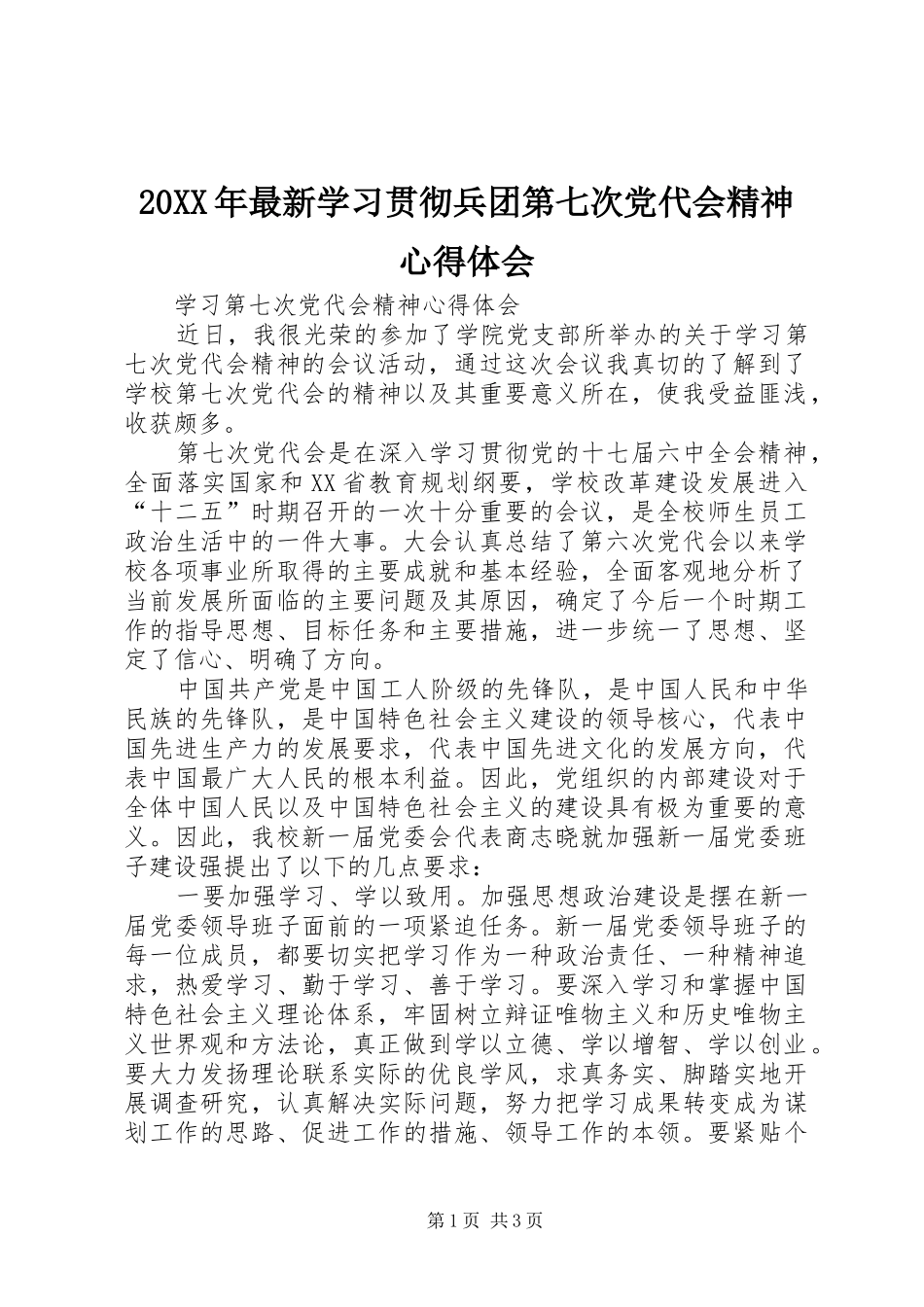 20XX年最新学习贯彻兵团第七次党代会精神心得体会

学习第七次党代会精神心得体会

近日，我很光荣的参加了学院党支部所举办的关于学习第七次党代会精神的会议活动，通过这次会议我真切的了解到了学校第七次党代会的精神以及其重要意义所在，使我受益匪浅，收获颇多。

第七次党代会是在深入学习贯彻党的十七届六中全会精神，全面落实国家和XX省教育规划纲要，学校改革建设发展进入“十二五”时期召开的一次十分重要的会议，是全校师生员工政治生活中的一件大事。大会认真总结了第六次党代会以来学校各项事业所取得的主要成就和基本经验，全面客观地分析了当前发展所面临的主要问题及其原因，确定了今后一个时期工作的指导思想、目标任务和主要措施，进一步统一了思想、坚定了信心、明确了方向。

中国共产党是中国工人阶级的先锋队，是中国人民和中华民族的先锋队，是中国特色社会主义建设的领导核心，代表中国先进生产力的发展要求，代表中国先进文化的发展方向，代表中国最广大人民的根本利益。因此，党组织的内部建设对于全体中国人民以及中国特色社会主义的建设具有极为重要的意义。因此，我校新一届党委会代表商志晓就加强新一届党委班子建设强提出了以下的几点要求：

一要加强学习、学以致用。加强思想政治建设是摆在新一届党委领导班子面前的一项紧迫任务。新一届党委领导班子的每一位成员，都要切实把学习作为一种政治责任、一种精神追求，热爱学习、勤于学习、善于学习。要深入学习和掌握中国特色社会主义理论体系，牢固树立辩证唯物主义和历史唯物主义世界观和方法论，真正做到学以立德、学以增智、学以创业。要大力发扬理论联系实际的优良学风，求真务实、脚踏实地开展调查研究，认真解决实际问题，努力把学习成果转变成为谋划工作的思路、促进工作的措施、领导工作的本领。要紧贴个

第1页 共3页